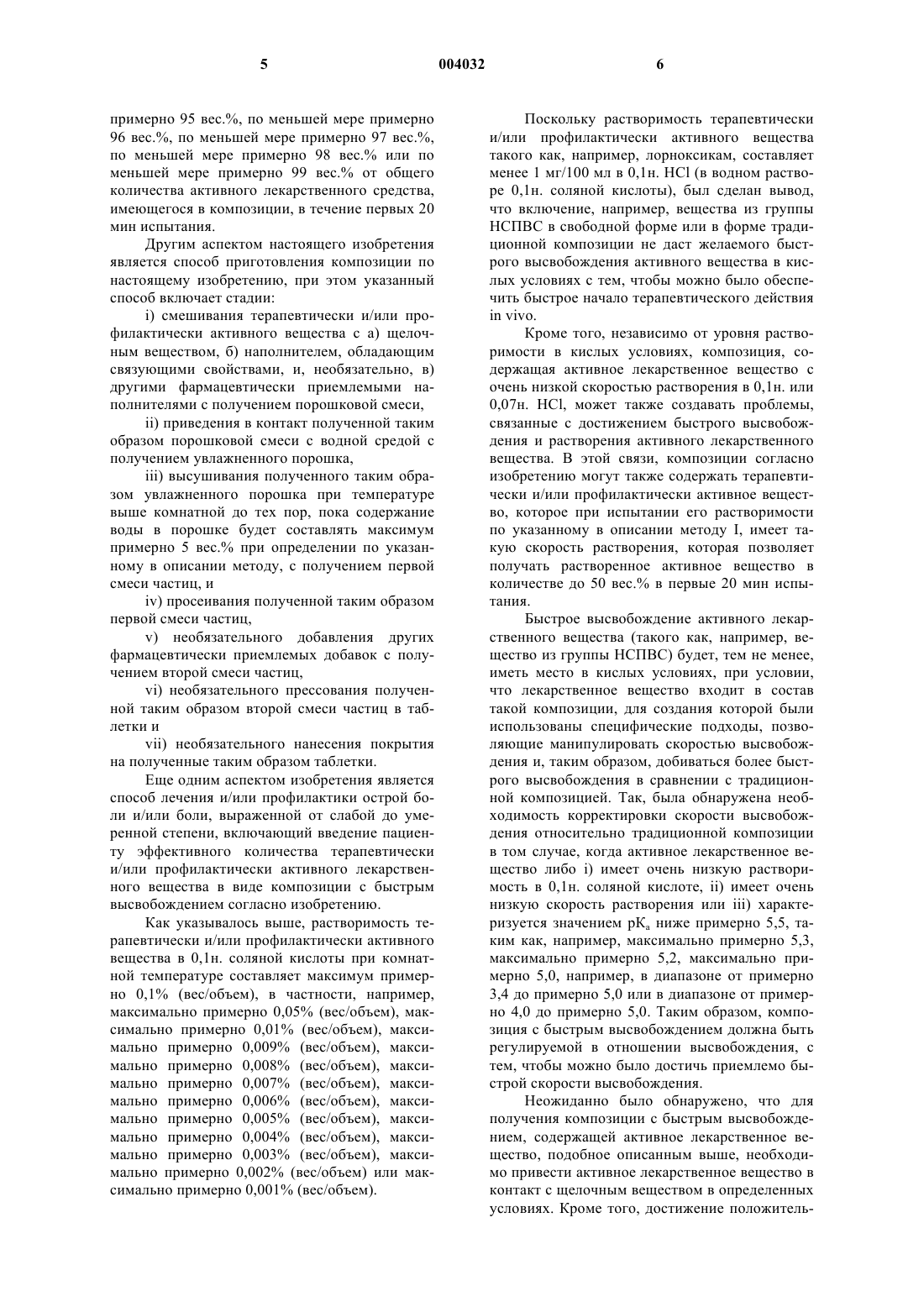 5 004032 6

примерно 95 вес.%, по меньшей мере примерно 96 вес.%, по меньшей мере примерно 97 вес.%, по меньшей мере примерно 98 вес.% или по меньшей мере примерно 99 вес.% от общего количества активного лекарственного средства, имеющегося в композиции, в течение первых 20 мин испытания.

Другим аспектом настоящего изобретения является способ приготовления композиции по настоящему изобретению, при этом указанный способ включает стадии:

i) смешивания терапевтически и/или профилактически активного вещества с а) щелочным веществом, б) наполнителем, обладающим связующими свойствами, и, необязательно, в) другими фармацевтически приемлемыми наполнителями с получением порошковой смеси,

ii) приведения в контакт полученной таким образом порошковой смеси с водной средой с получением увлажненного порошка,

iii) высушивания полученного таким образом увлажненного порошка при температуре выше комнатной до тех пор, пока содержание воды в порошке будет составлять максимум примерно 5 вес.% при определении по указанному в описании методу, с получением первой смеси частиц, и

iv) просеивания полученной таким образом первой смеси частиц,

v) необязательного добавления других фармацевтически приемлемых добавок с получением второй смеси частиц,

vi) необязательного прессования полученной таким образом второй смеси частиц в таблетки и

vii) необязательного нанесения покрытия на полученные таким образом таблетки.

Еще одним аспектом изобретения является способ лечения и/или профилактики острой боли и/или боли, выраженной от слабой до умеренной степени, включающий введение пациенту эффективного количества терапевтически и/или профилактически активного лекарственного вещества в виде композиции с быстрым высвобождением согласно изобретению.

Как указывалось выше, растворимость терапевтически и/или профилактически активного вещества в 0,1н. соляной кислоты при комнатной температуре составляет максимум примерно 0,1% (вес/объем), в частности, например, максимально примерно 0,05% (вес/объем), максимально примерно 0,01% (вес/объем), максимально примерно 0,009% (вес/объем), максимально примерно 0,008% (вес/объем), максимально примерно 0,007% (вес/объем), максимально примерно 0,006% (вес/объем), максимально примерно 0,005% (вес/объем), максимально примерно 0,004% (вес/объем), максимально примерно 0,003% (вес/объем), максимально примерно 0,002% (вес/объем) или максимально примерно 0,001% (вес/объем).

Поскольку растворимость терапевтически и/или профилактически активного вещества такого как, например, лорноксикам, составляет менее 1 мг/100 мл в 0,1н. HCl (в водном растворе 0,1н. соляной кислоты), был сделан вывод, что включение, например, вещества из группы НСПВС в свободной форме или в форме традиционной композиции не даст желаемого быстрого высвобождения активного вещества в кислых условиях с тем, чтобы можно было обеспечить быстрое начало терапевтического действия in vivo.

Кроме того, независимо от уровня растворимости в кислых условиях, композиция, содержащая активное лекарственное вещество с очень низкой скоростью растворения в 0,1н. или 0,07н. HCl, может также создавать проблемы, связанные с достижением быстрого высвобождения и растворения активного лекарственного вещества. В этой связи, композиции согласно изобретению могут также содержать терапевтически и/или профилактически активное вещество, которое при испытании его растворимости по указанному в описании методу I, имеет такую скорость растворения, которая позволяет получать растворенное активное вещество в количестве до 50 вес.% в первые 20 мин испытания.

Быстрое высвобождение активного лекарственного вещества (такого как, например, вещество из группы НСПВС) будет, тем не менее, иметь место в кислых условиях, при условии, что лекарственное вещество входит в состав такой композиции, для создания которой были использованы специфические подходы, позволяющие манипулировать скоростью высвобождения и, таким образом, добиваться более быстрого высвобождения в сравнении с традиционной композицией. Так, была обнаружена необходимость корректировки скорости высвобождения относительно традиционной композиции в том случае, когда активное лекарственное вещество либо i) имеет очень низкую растворимость в 0,1н. соляной кислоте, ii) имеет очень низкую скорость растворения или iii) характеризуется значением $pK_a$ ниже примерно 5,5, таким как, например, максимально примерно 5,3, максимально примерно 5,2, максимально примерно 5,0, например, в диапазоне от примерно 3,4 до примерно 5,0 или в диапазоне от примерно 4,0 до примерно 5,0. Таким образом, композиция с быстрым высвобождением должна быть регулируемой в отношении высвобождения, с тем, чтобы можно было достичь приемлемо быстрой скорости высвобождения.

Неожиданно было обнаружено, что для получения композиции с быстрым высвобождением, содержащей активное лекарственное вещество, подобное описанным выше, необходимо привести активное лекарственное вещество в контакт с щелочным веществом в определенных условиях. Кроме того, достижение положитель-